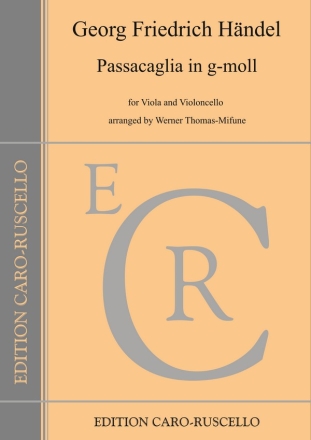 Georg Friedrich Händel

Passacaglia in g-moll

for Viola and Violoncello

arranged by Werner Thomas-Mifune

EDITION CARO-RUSCELLO

E
C
R

EDITION CARO-RUSCELLO